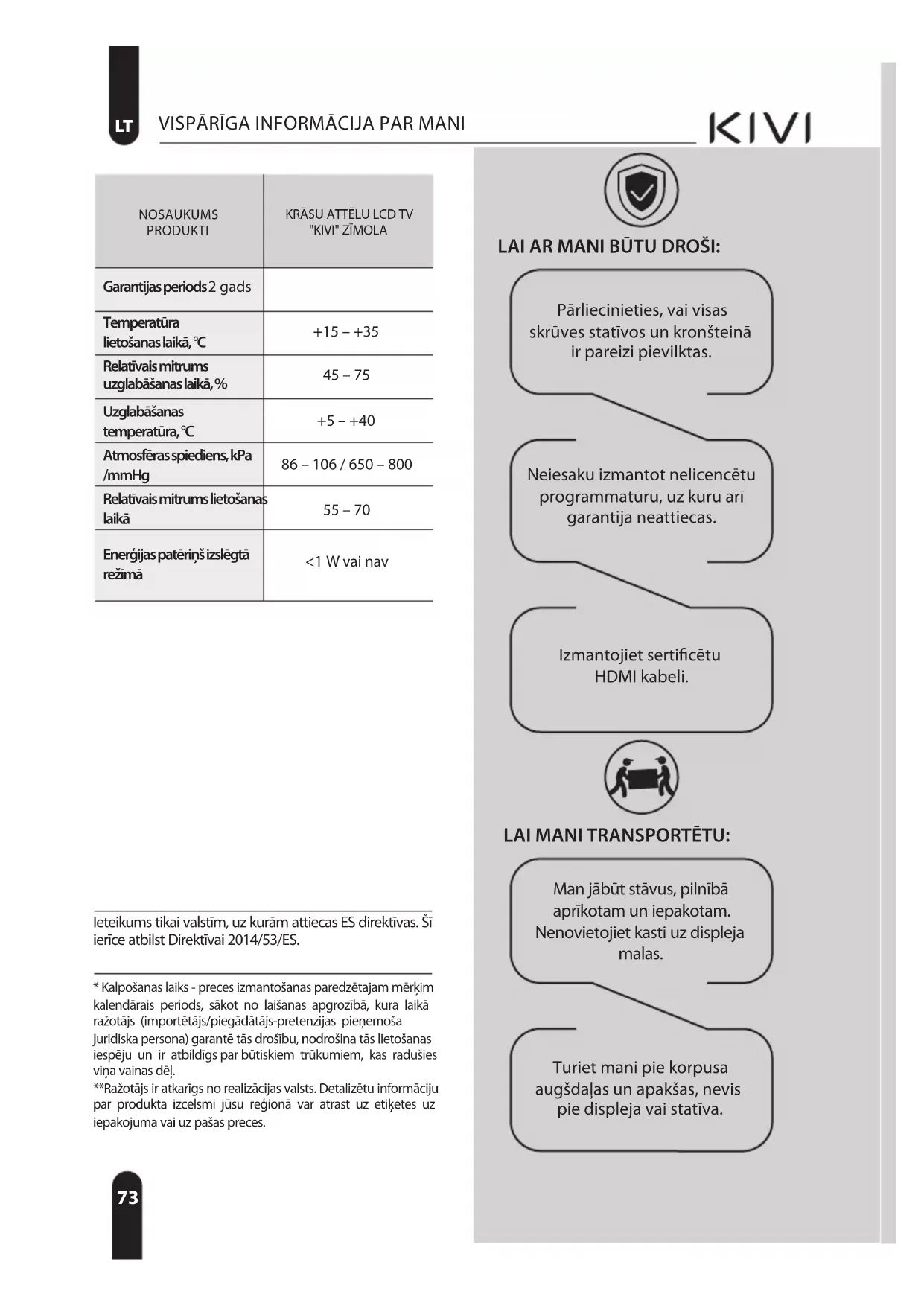 LT VISPĀRĪGA INFORMĀCIJA PAR MANI

KIVI

| NOSAUKUMS PRODUKTI | KRĀSU ATTĒLU LCD TV "KIVI" ZĪMOLA |
|---|---|
| Garantijas periods 2 gads | |
| Temperatūra lietošanas laikā, °C | +15 – +35 |
| Relatīvais mitrums uzglabāšanas laikā, % | 45 – 75 |
| Uzglabāšanas temperatūra, °C | +5 – +40 |
| Atmosfēras spiediens, kPa /mmHg | 86 – 106 / 650 – 800 |
| Relatīvais mitrums lietošanas laikā | 55 – 70 |
| Enerģijas patēriņš izslēgtā režīmā | <1 W vai nav |

Ieteikums tikai valstīm, uz kurām attiecas ES direktīvas. Šī ierīce atbilst Direktīvai 2014/53/ES.

* Kalpošanas laiks - preces izmantošanas paredzētajam mērķim kalendārais periods, sākot no laišanas apgrozībā, kura laikā ražotājs (importētājs/piegādātājs-pretenzijas pieņemoša juridiska persona) garantē tās drošību, nodrošina tās lietošanas iespēju un ir atbildīgs par būtiskiem trūkumiem, kas radušies viņa vainas dēļ.
**Ražotājs ir atkarīgs no realizācijas valsts. Detalizētu informāciju par produkta izcelsmi jūsu reģionā var atrast uz etiķetes uz iepakojuma vai uz pašas preces.

73

LAI AR MANI BŪTU DROŠI:

Pārliecinieties, vai visas skrūves statīvos un kronšteinā ir pareizi pievilktas.

Neiesaku izmantot nelicencētu programmatūru, uz kuru arī garantija neattiecas.

Izmantojiet sertificētu HDMI kabeli.

LAI MANI TRANSPORTĒTU:

Man jābūt stāvus, pilnībā aprīkotam un iepakotam. Nenovietojiet kasti uz displeja malas.

Turiet mani pie korpusa augšdaļas un apakšas, nevis pie displeja vai statīva.